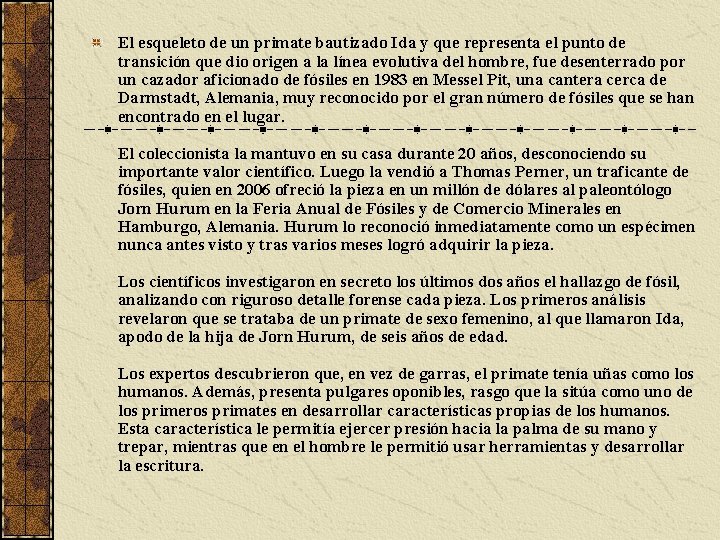 El esqueleto de un primate bautizado Ida y que representa el punto de transición que dio origen a la línea evolutiva del hombre, fue desenterrado por un cazador aficionado de fósiles en 1983 en Messel Pit, una cantera cerca de Darmstadt, Alemania, muy reconocido por el gran número de fósiles que se han encontrado en el lugar.

El coleccionista la mantuvo en su casa durante 20 años, desconociendo su importante valor científico. Luego la vendió a Thomas Perner, un traficante de fósiles, quien en 2006 ofreció la pieza en un millón de dólares al paleontólogo Jorn Hurum en la Feria Anual de Fósiles y de Comercio Minerales en Hamburgo, Alemania. Hurum lo reconoció inmediatamente como un espécimen nunca antes visto y tras varios meses logró adquirir la pieza.

Los científicos investigaron en secreto los últimos dos años el hallazgo de fósil, analizando con riguroso detalle forense cada pieza. Los primeros análisis revelaron que se trataba de un primate de sexo femenino, al que llamaron Ida, apodo de la hija de Jorn Hurum, de seis años de edad.

Los expertos descubrieron que, en vez de garras, el primate tenía uñas como los humanos. Además, presenta pulgares oponibles, rasgo que la sitúa como uno de los primeros primates en desarrollar características propias de los humanos. Esta característica le permitía ejercer presión hacia la palma de su mano y trepar, mientras que en el hombre le permitió usar herramientas y desarrollar la escritura.